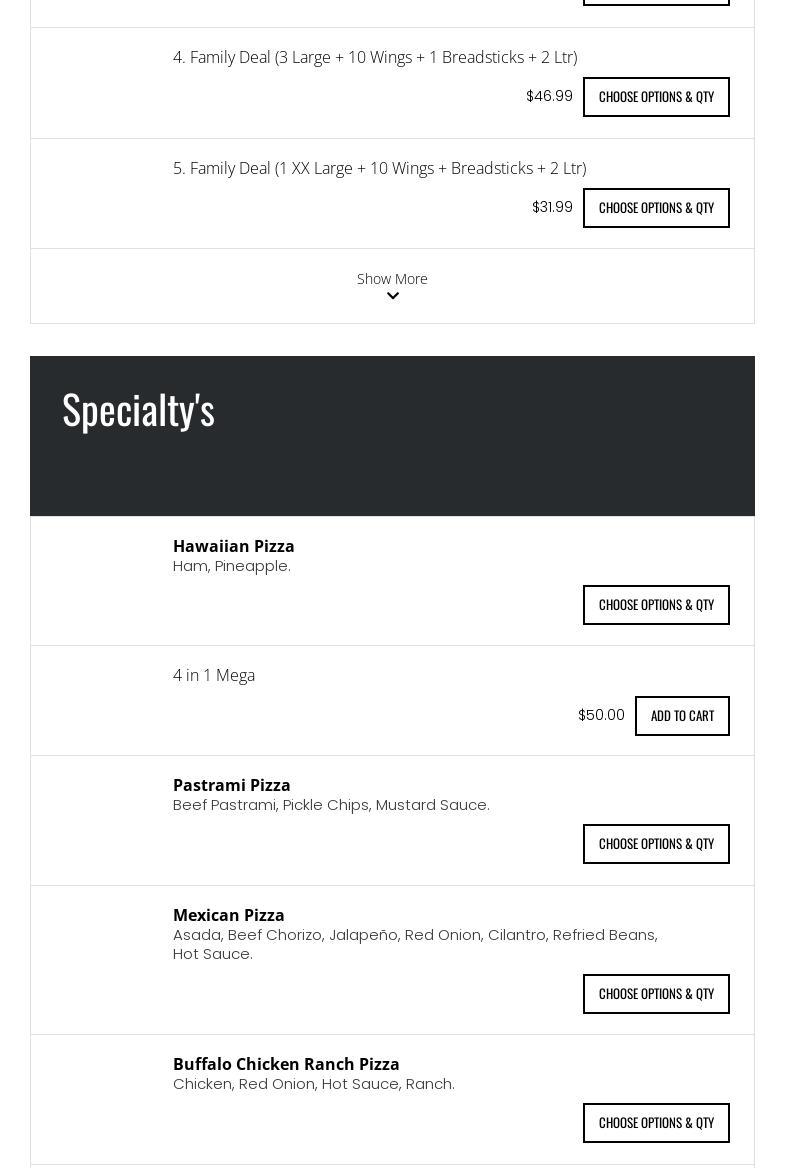 4. Family Deal (3 Large + 10 Wings + 1 Breadsticks + 2 Ltr)

$46.99 CHOOSE OPTIONS & QTY

5. Family Deal (1 XX Large + 10 Wings + Breadsticks + 2 Ltr)

$31.99 CHOOSE OPTIONS & QTY

Show More

Specialty's

Hawaiian Pizza
Ham, Pineapple.

CHOOSE OPTIONS & QTY

4 in 1 Mega

$50.00 ADD TO CART

Pastrami Pizza
Beef Pastrami, Pickle Chips, Mustard Sauce.

CHOOSE OPTIONS & QTY

Mexican Pizza
Asada, Beef Chorizo, Jalapeño, Red Onion, Cilantro, Refried Beans, Hot Sauce.

CHOOSE OPTIONS & QTY

Buffalo Chicken Ranch Pizza
Chicken, Red Onion, Hot Sauce, Ranch.

CHOOSE OPTIONS & QTY